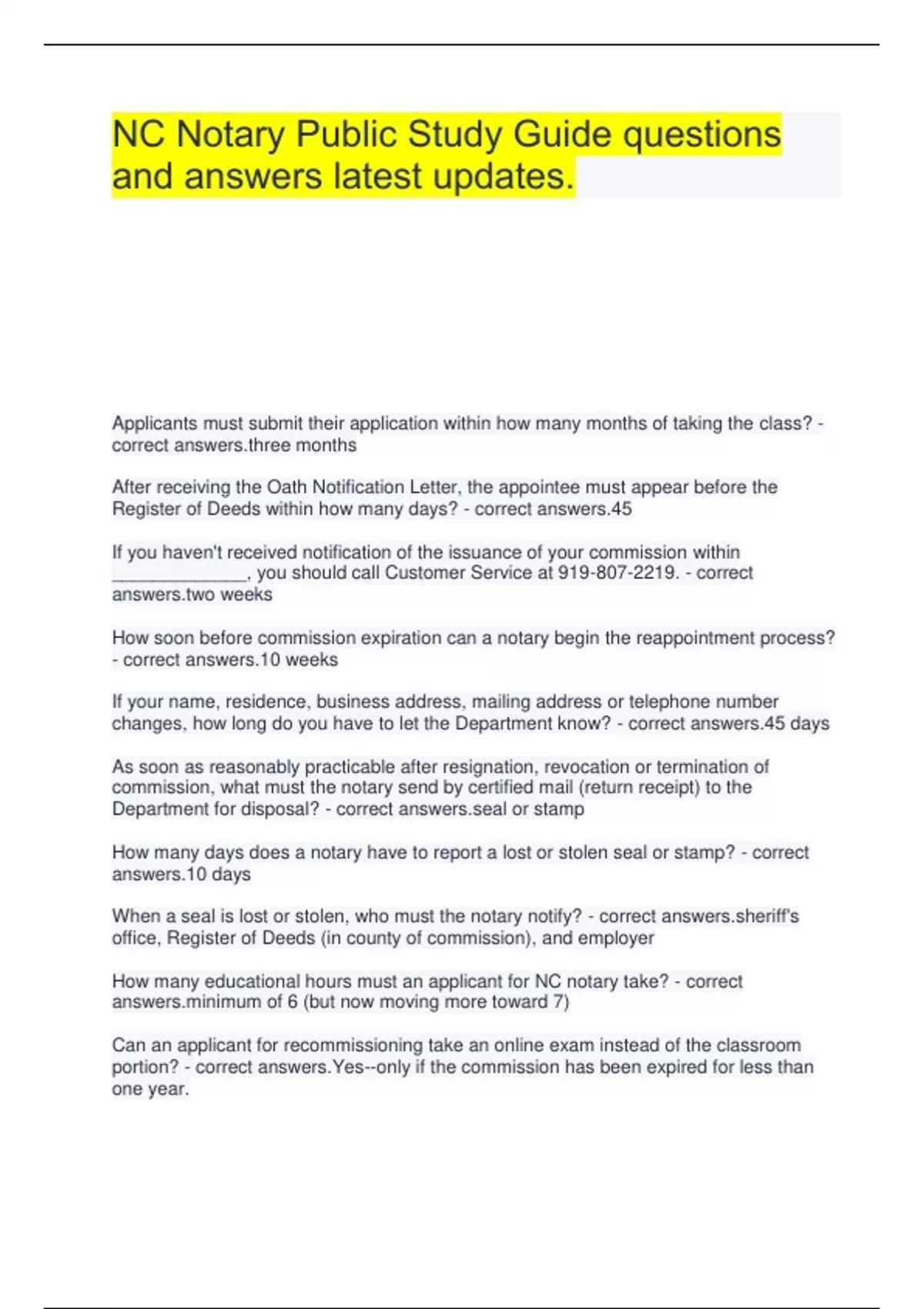 NC Notary Public Study Guide questions and answers latest updates.

Applicants must submit their application within how many months of taking the class? - correct answers.three months

After receiving the Oath Notification Letter, the appointee must appear before the Register of Deeds within how many days? - correct answers.45

If you haven't received notification of the issuance of your commission within ______________, you should call Customer Service at 919-807-2219. - correct answers.two weeks

How soon before commission expiration can a notary begin the reappointment process? - correct answers.10 weeks

If your name, residence, business address, mailing address or telephone number changes, how long do you have to let the Department know? - correct answers.45 days

As soon as reasonably practicable after resignation, revocation or termination of commission, what must the notary send by certified mail (return receipt) to the Department for disposal? - correct answers.seal or stamp

How many days does a notary have to report a lost or stolen seal or stamp? - correct answers.10 days

When a seal is lost or stolen, who must the notary notify? - correct answers.sheriff's office, Register of Deeds (in county of commission), and employer

How many educational hours must an applicant for NC notary take? - correct answers.minimum of 6 (but now moving more toward 7)

Can an applicant for recommissioning take an online exam instead of the classroom portion? - correct answers.Yes--only if the commission has been expired for less than one year.